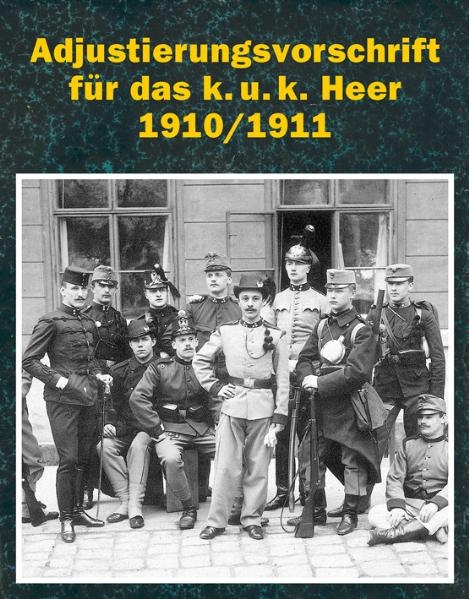 Adjustierungsvorschrift für das k. u. k. Heer 1910/1911